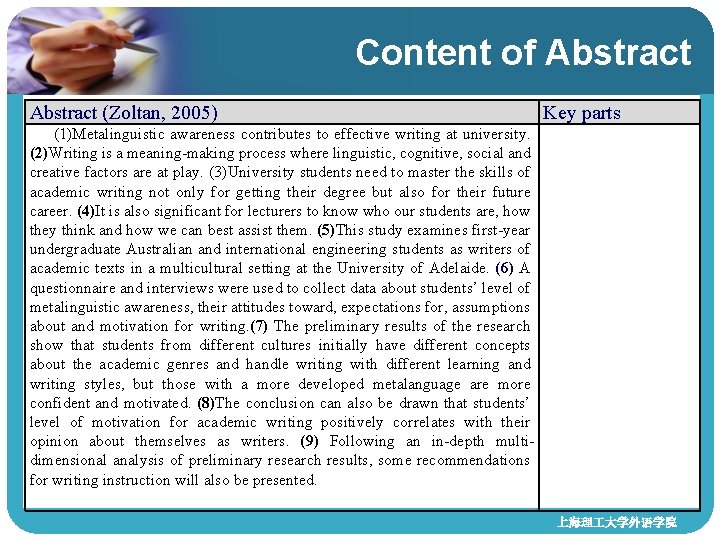 Content of Abstract

| Abstract (Zoltan, 2005) | Key parts |
|---|---|
| (1)Metalinguistic awareness contributes to effective writing at university. (2)Writing is a meaning-making process where linguistic, cognitive, social and creative factors are at play. (3)University students need to master the skills of academic writing not only for getting their degree but also for their future career. (4)It is also significant for lecturers to know who our students are, how they think and how we can best assist them. (5)This study examines first-year undergraduate Australian and international engineering students as writers of academic texts in a multicultural setting at the University of Adelaide. (6) A questionnaire and interviews were used to collect data about students' level of metalinguistic awareness, their attitudes toward, expectations for, assumptions about and motivation for writing.(7) The preliminary results of the research show that students from different cultures initially have different concepts about the academic genres and handle writing with different learning and writing styles, but those with a more developed metalanguage are more confident and motivated. (8)The conclusion can also be drawn that students' level of motivation for academic writing positively correlates with their opinion about themselves as writers. (9) Following an in-depth multi-dimensional analysis of preliminary research results, some recommendations for writing instruction will also be presented. | |

上海理工大学外语学院